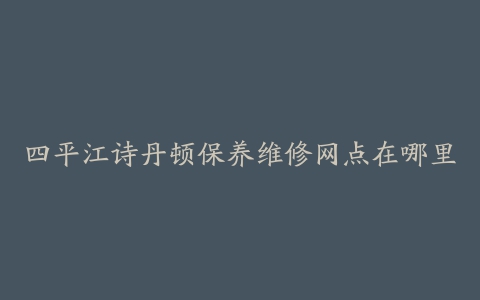 四平江诗丹顿保养维修网点在哪里